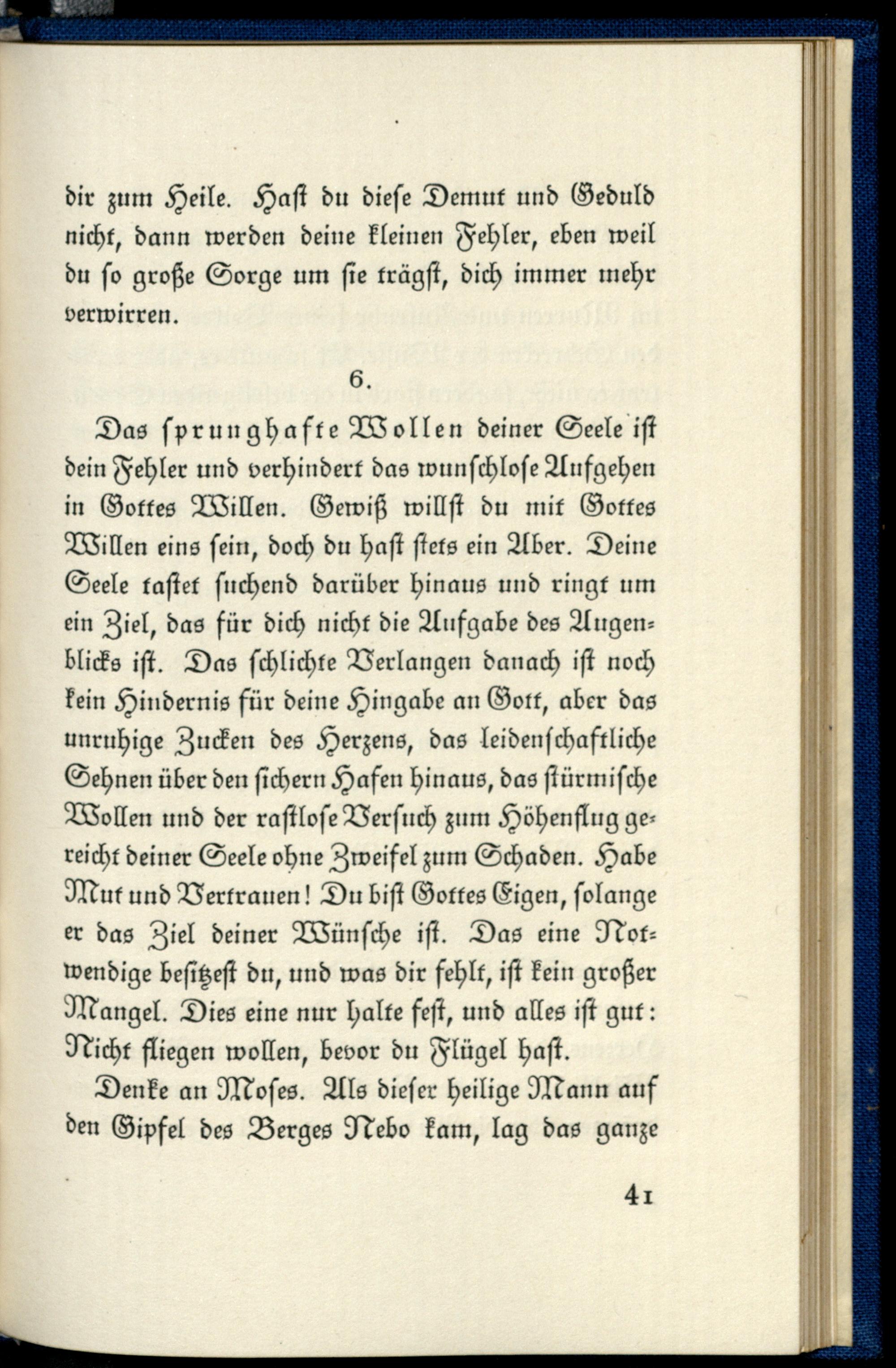 dir zum Heile. Hast du diese Demut und Geduld nicht, dann werden deine kleinen Fehler, eben weil du so große Sorge um sie trägst, dich immer mehr verwirren.

6.

Das sprunghafte Wollen deiner Seele ist dein Fehler und verhindert das wunschlose Aufgehen in Gottes Willen. Gewiß willst du mit Gottes Willen eins sein, doch du hast stets ein Aber. Deine Seele tastet suchend darüber hinaus und ringt um ein Ziel, das für dich nicht die Aufgabe des Augenblicks ist. Das schlichte Verlangen danach ist noch kein Hindernis für deine Hingabe an Gott, aber das unruhige Zucken des Herzens, das leidenschaftliche Sehnen über den sichern Hafen hinaus, das stürmische Wollen und der rastlose Versuch zum Höhenflug gereicht deiner Seele ohne Zweifel zum Schaden. Habe Mut und Vertrauen! Du bist Gottes Eigen, solange er das Ziel deiner Wünsche ist. Das eine Notwendige besitzest du, und was dir fehlt, ist kein großer Mangel. Dies eine nur halte fest, und alles ist gut: Nicht fliegen wollen, bevor du Flügel hast.

Denke an Moses. Als dieser heilige Mann auf den Gipfel des Berges Nebo kam, lag das ganze

41